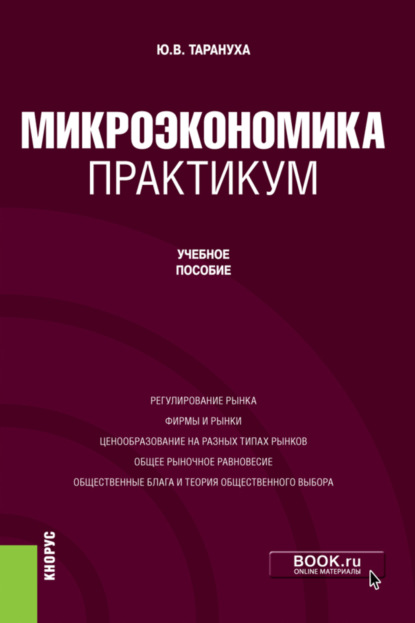 Ю.В. ТАРАНУХА

МИКРОЭКОНОМИКА
ПРАКТИКУМ

УЧЕБНОЕ
ПОСОБИЕ

РЕГУЛИРОВАНИЕ РЫНКА
ФИРМЫ И РЫНКИ
ЦЕНООБРАЗОВАНИЕ НА РАЗНЫХ ТИПАХ РЫНКОВ
ОБЩЕЕ РЫНОЧНОЕ РАВНОВЕСИЕ
ОБЩЕСТВЕННЫЕ БЛАГА И ТЕОРИЯ ОБЩЕСТВЕННОГО ВЫБОРА

КНОРУС

BOOK.ru
ONLINE МАТЕРИАЛЫ